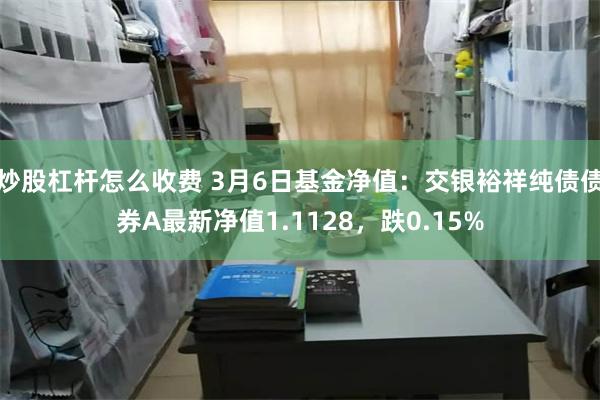 炒股杠杆怎么收费 3月6日基金净值：交银裕祥纯债债券A最新净值1.1128，跌0.15%